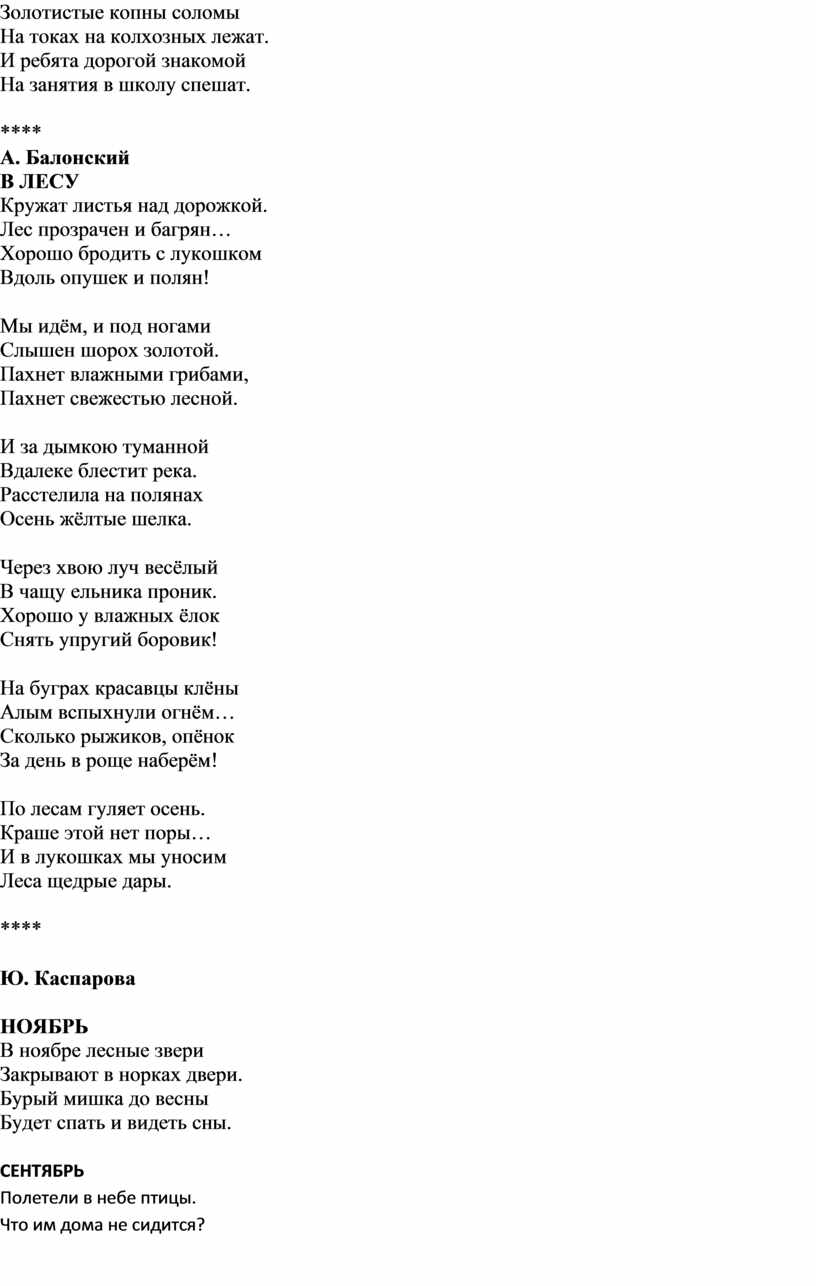 Золотистые копны соломы
На токах на колхозных лежат.
И ребята дорогой знакомой
На занятия в школу спешат.

****

А. Балонский
В ЛЕСУ
Кружат листья над дорожкой.
Лес прозрачен и багрян…
Хорошо бродить с лукошком
Вдоль опушек и полян!

Мы идём, и под ногами
Слышен шорох золотой.
Пахнет влажными грибами,
Пахнет свежестью лесной.

И за дымкою туманной
Вдалеке блестит река.
Расстелила на полянах
Осень жёлтые шелка.

Через хвою луч весёлый
В чащу ельника проник.
Хорошо у влажных ёлок
Снять упругий боровик!

На буграх красавцы клёны
Алым вспыхнули огнём…
Сколько рыжиков, опёнок
За день в роще наберём!

По лесам гуляет осень.
Краше этой нет поры…
И в лукошках мы уносим
Леса щедрые дары.

****

Ю. Каспарова

НОЯБРЬ
В ноябре лесные звери
Закрывают в норках двери.
Бурый мишка до весны
Будет спать и видеть сны.

СЕНТЯБРЬ
Полетели в небе птицы.
Что им дома не сидится?